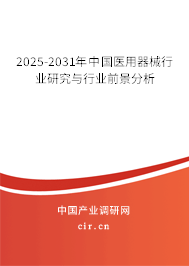 2025-2031年中国医用器械行业研究与行业前景分析

中国产业调研网

cir.cn